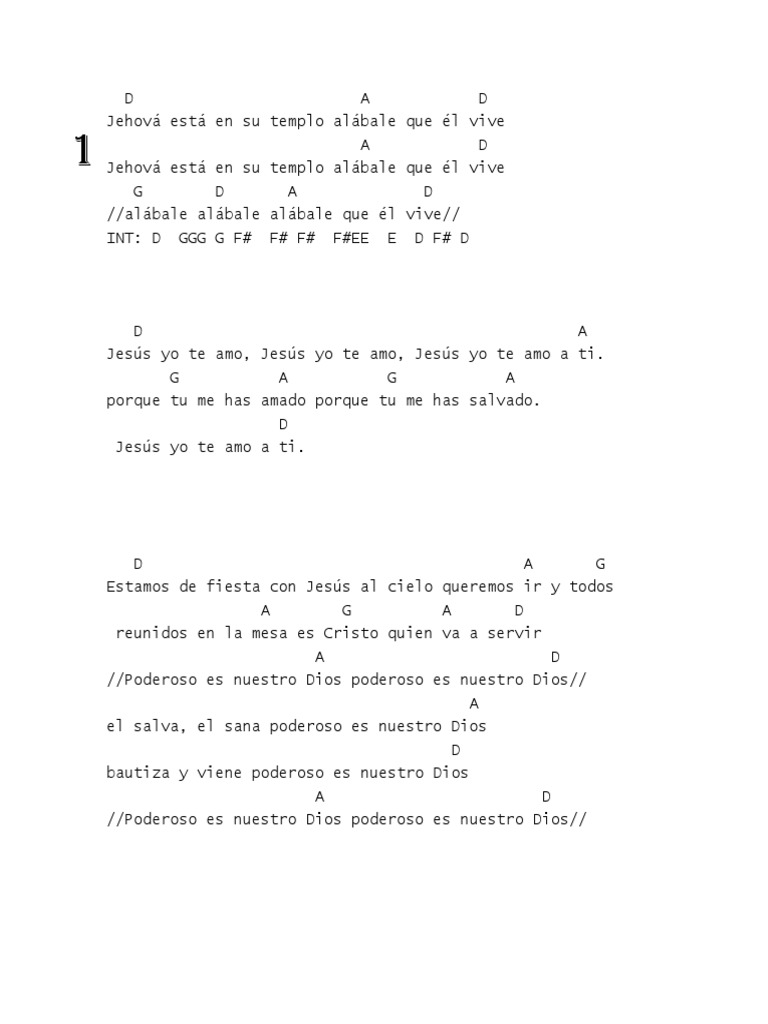 1

D A D
Jehová está en su templo alábale que él vive
A D
Jehová está en su templo alábale que él vive
G D A D
//alábale alábale alábale que él vive//
INT: D GGG G F# F# F# F#EE E D F# D

D A
Jesús yo te amo, Jesús yo te amo, Jesús yo te amo a ti.
G A G A
porque tu me has amado porque tu me has salvado.
D
Jesús yo te amo a ti.

D A G
Estamos de fiesta con Jesús al cielo queremos ir y todos
A G A D
reunidos en la mesa es Cristo quien va a servir
A D
//Poderoso es nuestro Dios poderoso es nuestro Dios//
A
el salva, el sana poderoso es nuestro Dios
D
bautiza y viene poderoso es nuestro Dios
A D
//Poderoso es nuestro Dios poderoso es nuestro Dios//